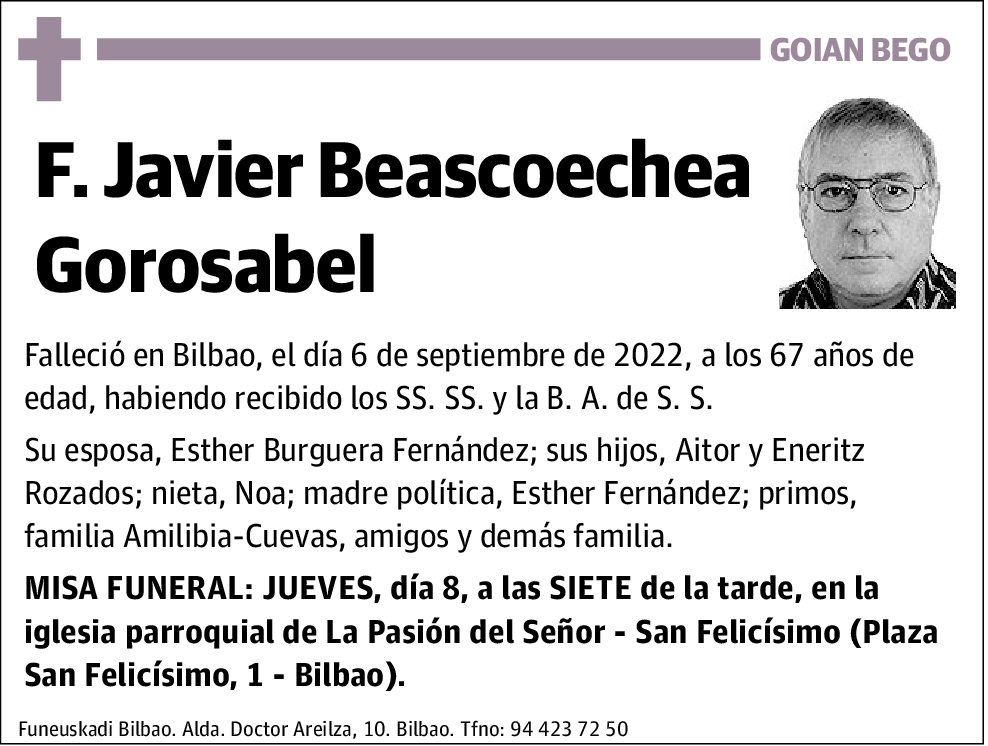 GOIAN BEGO

F. Javier Beascoechea Gorosabel

Falleció en Bilbao, el día 6 de septiembre de 2022, a los 67 años de edad, habiendo recibido los SS. SS. y la B. A. de S. S.

Su esposa, Esther Burguera Fernández; sus hijos, Aitor y Eneritz Rozados; nieta, Noa; madre política, Esther Fernández; primos, familia Amilibia-Cuevas, amigos y demás familia.

MISA FUNERAL: JUEVES, día 8, a las SIETE de la tarde, en la iglesia parroquial de La Pasión del Señor - San Felicísimo (Plaza San Felicísimo, 1 - Bilbao).

Funeuskadi Bilbao. Alda. Doctor Areilza, 10. Bilbao. Tfno: 94 423 72 50